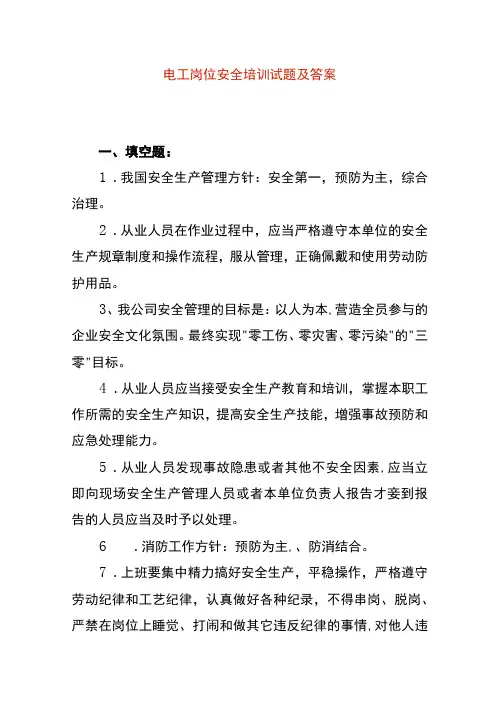 电工岗位安全培训试题及答案

一、填空题：

1．我国安全生产管理方针：安全第一，预防为主，综合治理。

2．从业人员在作业过程中，应当严格遵守本单位的安全生产规章制度和操作流程，服从管理，正确佩戴和使用劳动防护用品。

3、我公司安全管理的目标是：以人为本，营造全员参与的企业安全文化氛围。最终实现"零工伤、零灾害、零污染"的"三零"目标。

4．从业人员应当接受安全生产教育和培训，掌握本职工作所需的安全生产知识，提高安全生产技能，增强事故预防和应急处理能力。

5．从业人员发现事故隐患或者其他不安全因素，应当立即向现场安全生产管理人员或者本单位负责人报告才妾到报告的人员应当及时予以处理。

6　．消防工作方针：预防为主．、防消结合。

7．上班要集中精力搞好安全生产，平稳操作，严格遵守劳动纪律和工艺纪律，认真做好各种纪录，不得串岗、脱岗、严禁在岗位上睡觉、打闹和做其它违反纪律的事情，对他人违